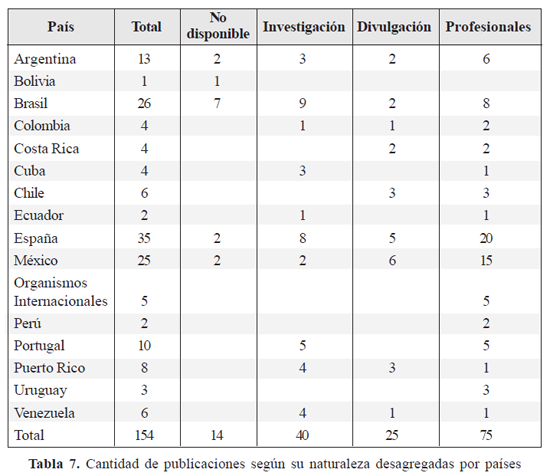 | País | Total | No disponible | Investigación | Divulgación | Profesionales |
|---|---|---|---|---|---|
| Argentina | 13 | 2 | 3 | 2 | 6 |
| Bolivia | 1 | 1 | | | |
| Brasil | 26 | 7 | 9 | 2 | 8 |
| Colombia | 4 | | 1 | 1 | 2 |
| Costa Rica | 4 | | | 2 | 2 |
| Cuba | 4 | | 3 | | 1 |
| Chile | 6 | | | 3 | 3 |
| Ecuador | 2 | | 1 | | 1 |
| España | 35 | 2 | 8 | 5 | 20 |
| México | 25 | 2 | 2 | 6 | 15 |
| Organismos Internacionales | 5 | | | | 5 |
| Perú | 2 | | | | 2 |
| Portugal | 10 | | 5 | | 5 |
| Puerto Rico | 8 | | 4 | 3 | 1 |
| Uruguay | 3 | | | | 3 |
| Venezuela | 6 | | 4 | 1 | 1 |
| Total | 154 | 14 | 40 | 25 | 75 |

**Tabla 7.** Cantidad de publicaciones según su naturaleza desagregadas por países